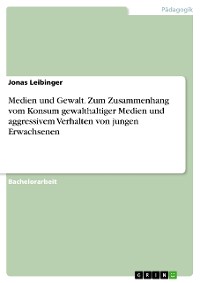 Pädagogik

Jonas Leibinger

Medien und Gewalt. Zum Zusammenhang vom Konsum gewalthaltiger Medien und aggressivem Verhalten von jungen Erwachsenen

Bachelorarbeit

GRIN